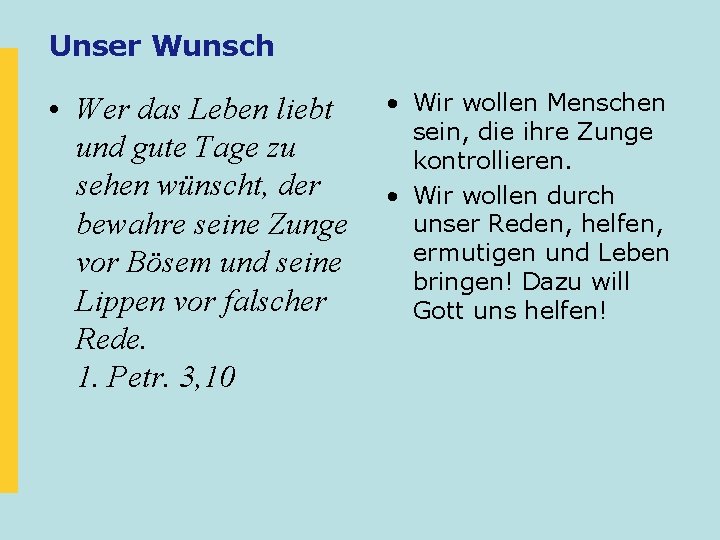 Unser Wunsch

• Wer das Leben liebt und gute Tage zu sehen wünscht, der bewahre seine Zunge vor Bösem und seine Lippen vor falscher Rede.
1. Petr. 3,10

• Wir wollen Menschen sein, die ihre Zunge kontrollieren.
• Wir wollen durch unser Reden, helfen, ermutigen und Leben bringen! Dazu will Gott uns helfen!